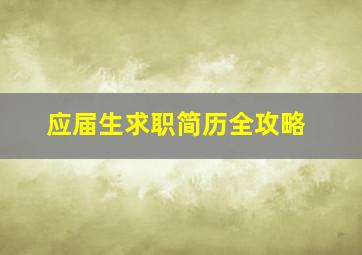 应届生求职简历全攻略